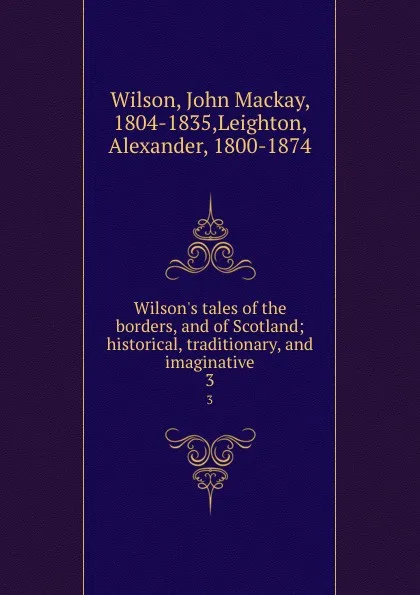 Wilson, John Mackay, 1804-1835,Leighton, Alexander, 1800-1874

Wilson's tales of the borders, and of Scotland; historical, traditionary, and imaginative
3

3